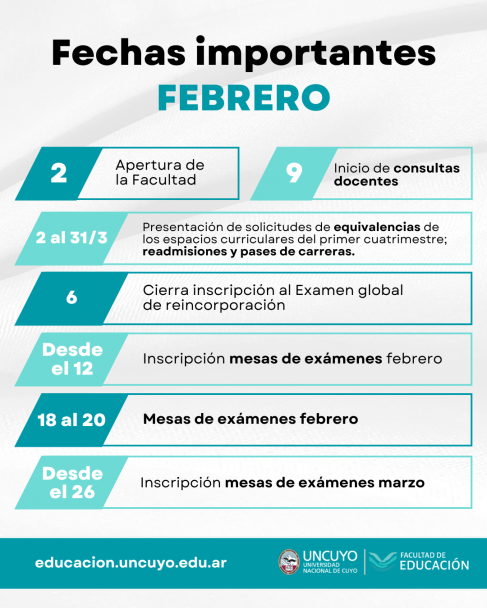 Fechas importantes
FEBRERO

2 Apertura de la Facultad

9 Inicio de consultas docentes

2 al 31/3 Presentación de solicitudes de equivalencias de los espacios curriculares del primer cuatrimestre; readmisiones y pases de carreras.

6 Cierra inscripción al Examen global de reincorporación

Desde el 12 Inscripción mesas de exámenes febrero

18 al 20 Mesas de exámenes febrero

Desde el 26 Inscripción mesas de exámenes marzo

educacion.uncuyo.edu.ar

UNCUYO UNIVERSIDAD NACIONAL DE CUYO

FACULTAD DE EDUCACIÓN